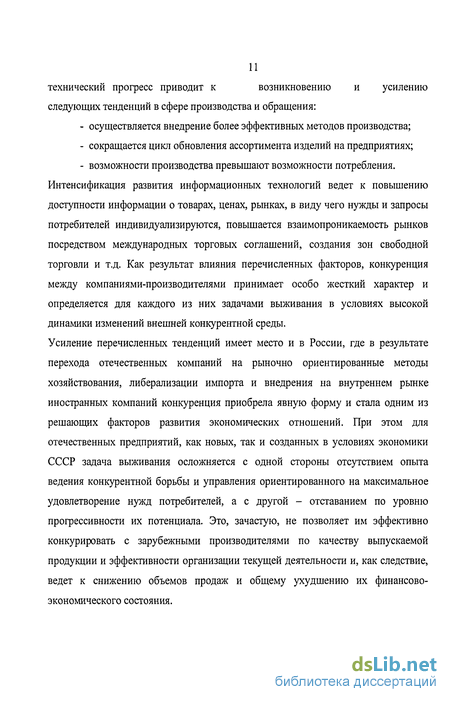 11

технический прогресс приводит к возникновению и усилению следующих тенденций в сфере производства и обращения:

- осуществляется внедрение более эффективных методов производства;
- сокращается цикл обновления ассортимента изделий на предприятиях;
- возможности производства превышают возможности потребления.

Интенсификация развития информационных технологий ведет к повышению доступности информации о товарах, ценах, рынках, в виду чего нужды и запросы потребителей индивидуализируются, повышается взаимопроникаемость рынков посредством международных торговых соглашений, создания зон свободной торговли и т.д. Как результат влияния перечисленных факторов, конкуренция между компаниями-производителями принимает особо жесткий характер и определяется для каждого из них задачами выживания в условиях высокой динамики изменений внешней конкурентной среды.

Усиление перечисленных тенденций имеет место и в России, где в результате перехода отечественных компаний на рыночно ориентированные методы хозяйствования, либерализации импорта и внедрения на внутреннем рынке иностранных компаний конкуренция приобрела явную форму и стала одним из решающих факторов развития экономических отношений. При этом для отечественных предприятий, как новых, так и созданных в условиях экономики СССР задача выживания осложняется с одной стороны отсутствием опыта ведения конкурентной борьбы и управления ориентированного на максимальное удовлетворение нужд потребителей, а с другой – отставанием по уровню прогрессивности их потенциала. Это, зачастую, не позволяет им эффективно конкурировать с зарубежными производителями по качеству выпускаемой продукции и эффективности организации текущей деятельности и, как следствие, ведет к снижению объемов продаж и общему ухудшению их финансово-экономического состояния.

dsLib.net
библиотека диссертаций